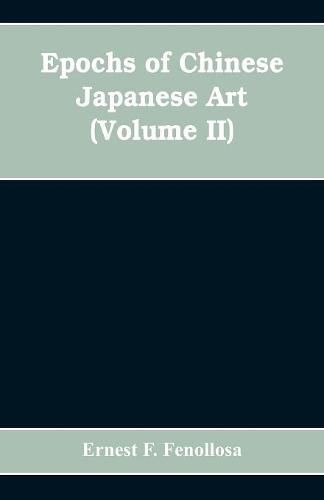 Epochs of Chinese Japanese Art (Volume II)

Ernest F. Fenollosa